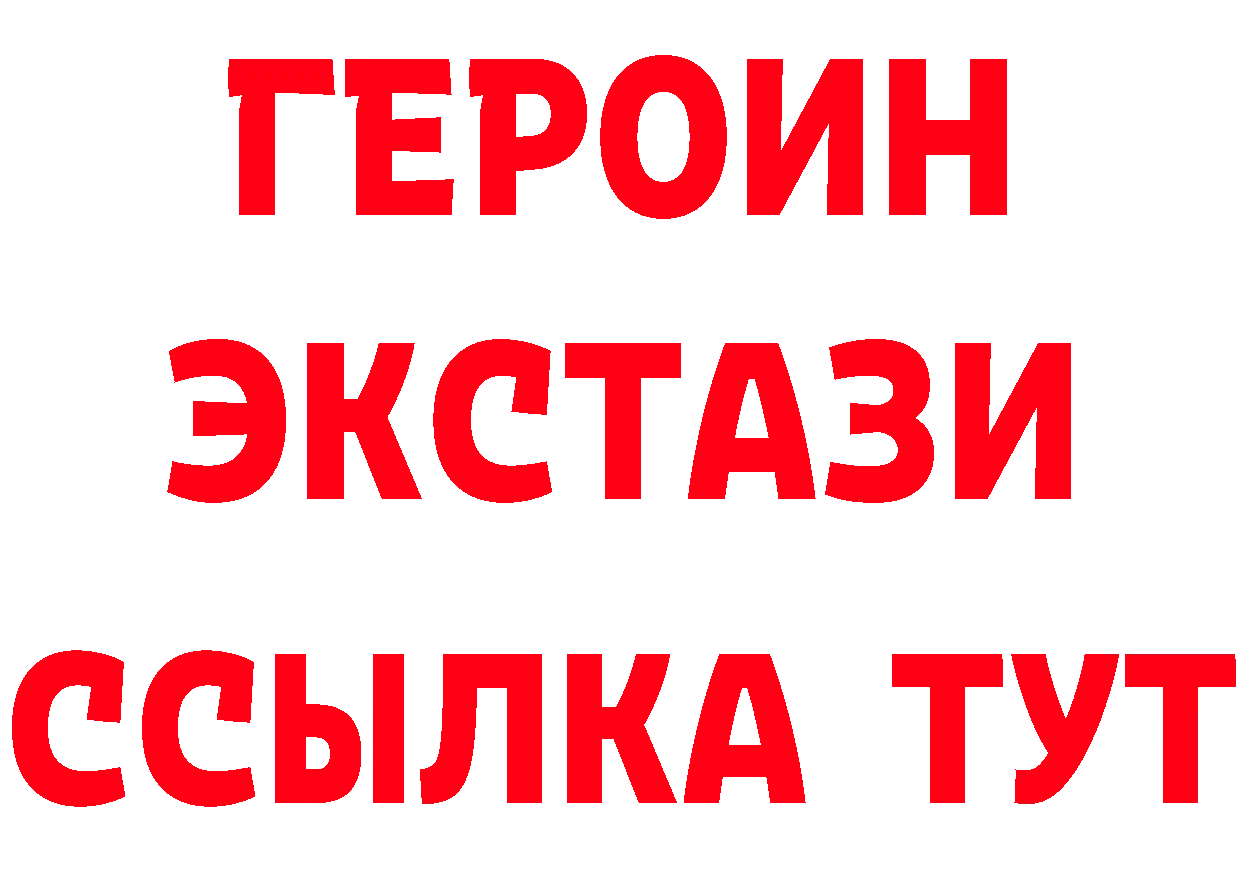 ГЕРОИН
ЭКСТАЗИ
ССЫЛКА ТУТ